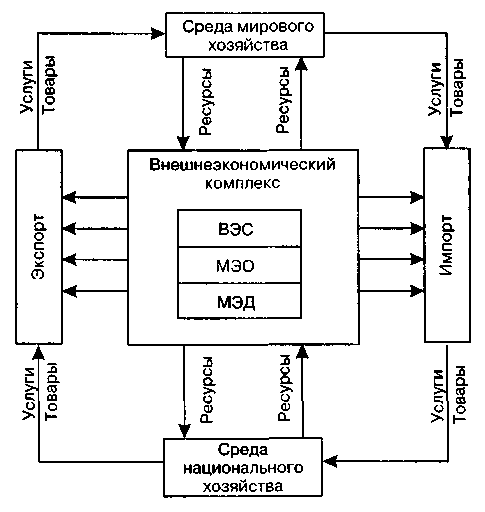 Среда мирового хозяйства

Услуги
Товары

Ресурсы

Ресурсы

Услуги
Товары

Экспорт

Внешнеэкономический комплекс

ВЭС

МЭО

МЭД

Импорт

Услуги
Товары

Ресурсы

Ресурсы

Услуги
Товары

Среда национального хозяйства